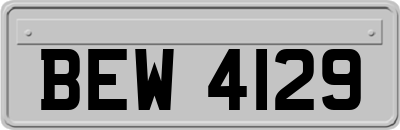 BEW 4129